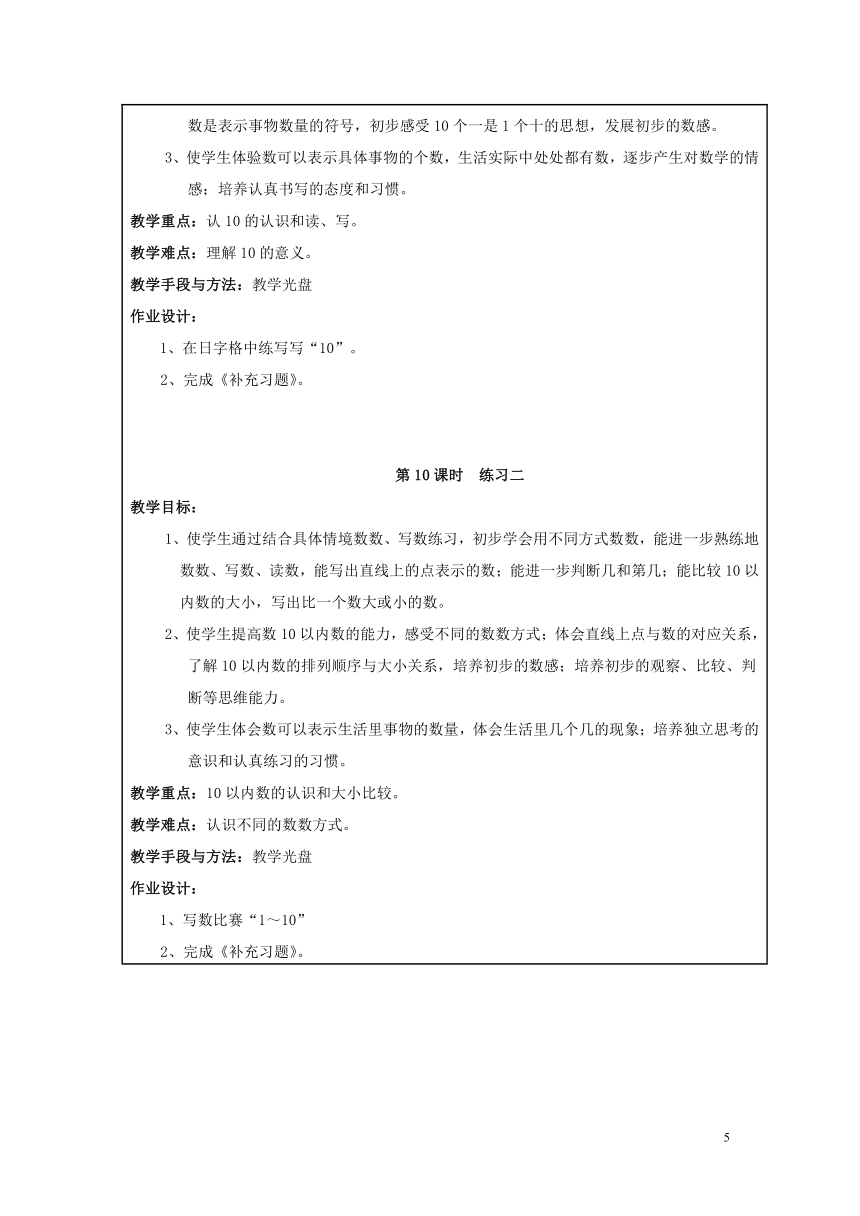 数是表示事物数量的符号，初步感受 10 个一是 1 个十的思想，发展初步的数感。

3、使学生体验数可以表示具体事物的个数，生活实际中处处都有数，逐步产生对数学的情感；培养认真书写的态度和习惯。

教学重点：认 10 的认识和读、写。

教学难点：理解 10 的意义。

教学手段与方法：教学光盘

作业设计：

1、在日字格中练写写“10”。

2、完成《补充习题》。

第 10 课时　练习二

教学目标：

1、使学生通过结合具体情境数数、写数练习，初步学会用不同方式数数，能进一步熟练地数数、写数、读数，能写出直线上的点表示的数；能进一步判断几和第几；能比较 10 以内数的大小，写出比一个数大或小的数。

2、使学生提高数 10 以内数的能力，感受不同的数数方式；体会直线上点与数的对应关系，了解 10 以内数的排列顺序与大小关系，培养初步的数感；培养初步的观察、比较、判断等思维能力。

3、使学生体会数可以表示生活里事物的数量，体会生活里几个几的现象；培养独立思考的意识和认真练习的习惯。

教学重点：10 以内数的认识和大小比较。

教学难点：认识不同的数数方式。

教学手段与方法：教学光盘

作业设计：

1、写数比赛“1～10”

2、完成《补充习题》。

5